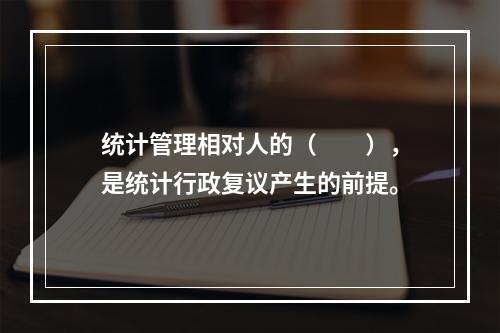 统计管理相对人的（　　），是统计行政复议产生的前提。